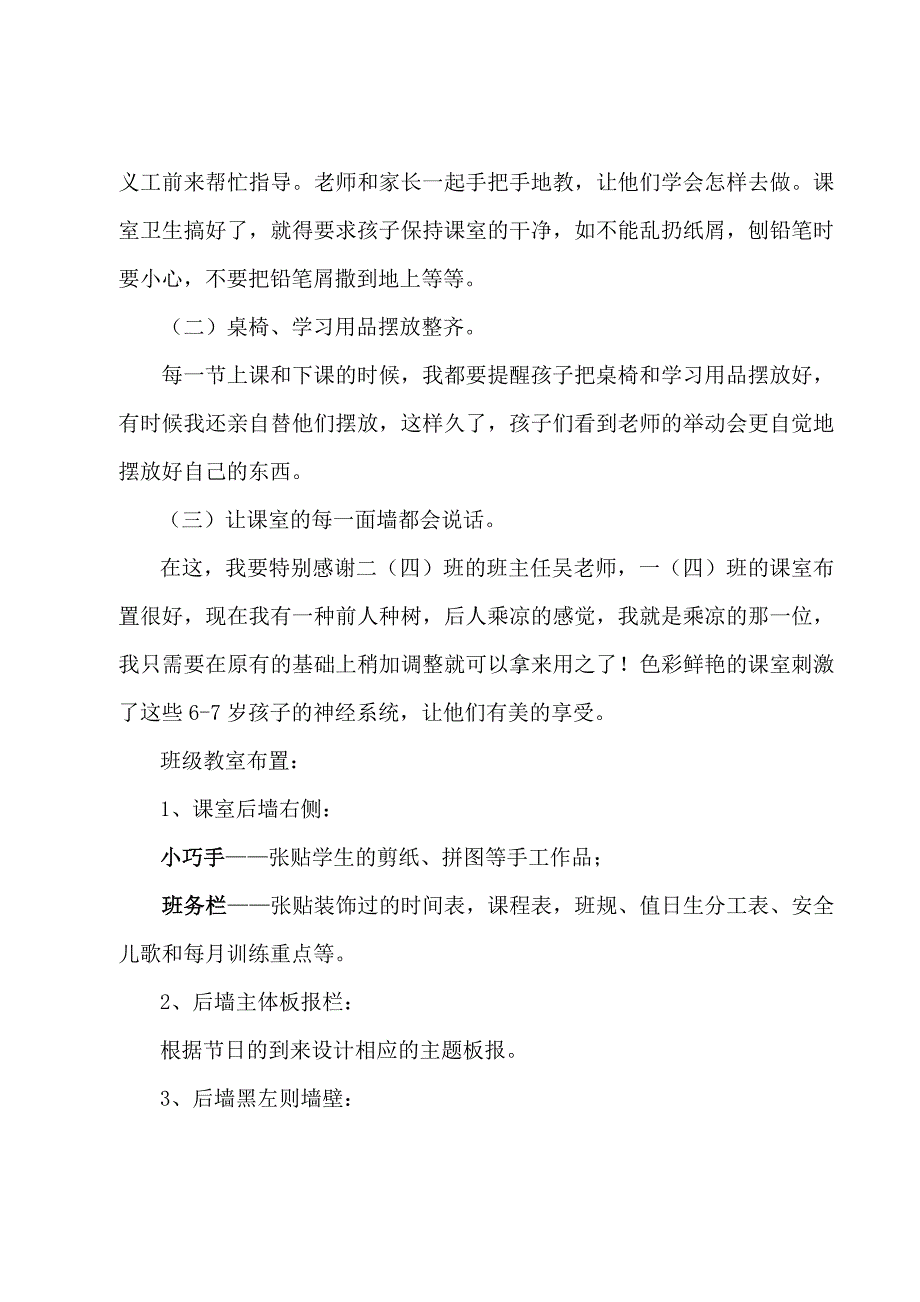 义工前来帮忙指导。老师和家长一起手把手地教，让他们学会怎样去做。课室卫生搞好了，就得要求孩子保持课室的干净，如不能乱扔纸屑，刨铅笔时要小心，不要把铅笔屑撒到地上等等。

（二）桌椅、学习用品摆放整齐。

每一节上课和下课的时候，我都要提醒孩子把桌椅和学习用品摆放好，有时候我还亲自替他们摆放，这样久了，孩子们看到老师的举动会更自觉地摆放好自己的东西。

（三）让课室的每一面墙都会说话。

在这，我要特别感谢二（四）班的班主任吴老师，一（四）班的课室布置很好，现在我有一种前人种树，后人乘凉的感觉，我就是乘凉的那一位，我只需要在原有的基础上稍加调整就可以拿来用之了！色彩鲜艳的课室刺激了这些 6-7 岁孩子的神经系统，让他们有美的享受。

班级教室布置：

1、课室后墙右侧：

小巧手——张贴学生的剪纸、拼图等手工作品；

班务栏——张贴装饰过的时间表，课程表，班规、值日生分工表、安全儿歌和每月训练重点等。

2、后墙主体板报栏：

根据节日的到来设计相应的主题板报。

3、后墙黑左则墙壁：